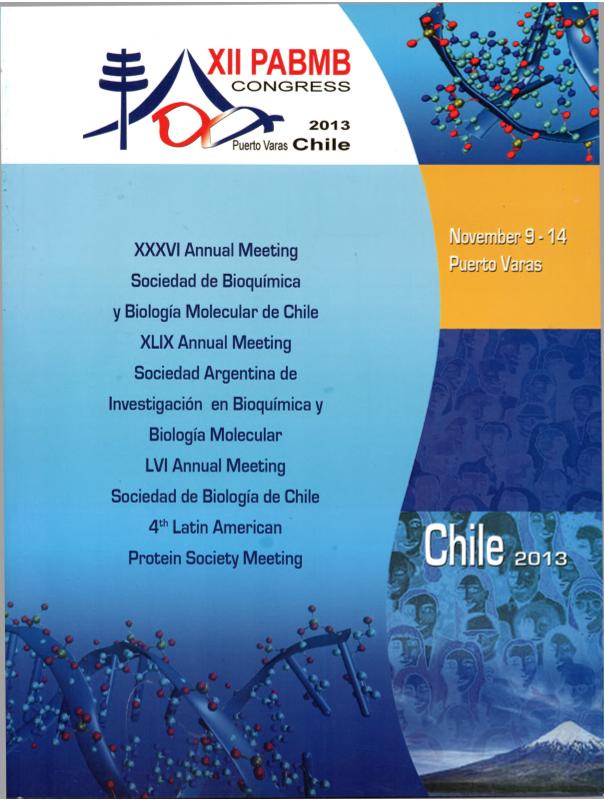 XII PABMB
CONGRESS
2013
Puerto Varas Chile

XXXVI Annual Meeting
Sociedad de Bioquímica
y Biología Molecular de Chile
XLIX Annual Meeting
Sociedad Argentina de
Investigación en Bioquímica y
Biología Molecular
LVI Annual Meeting
Sociedad de Biología de Chile
4th Latin American
Protein Society Meeting

November 9 - 14
Puerto Varas

Chile 2013